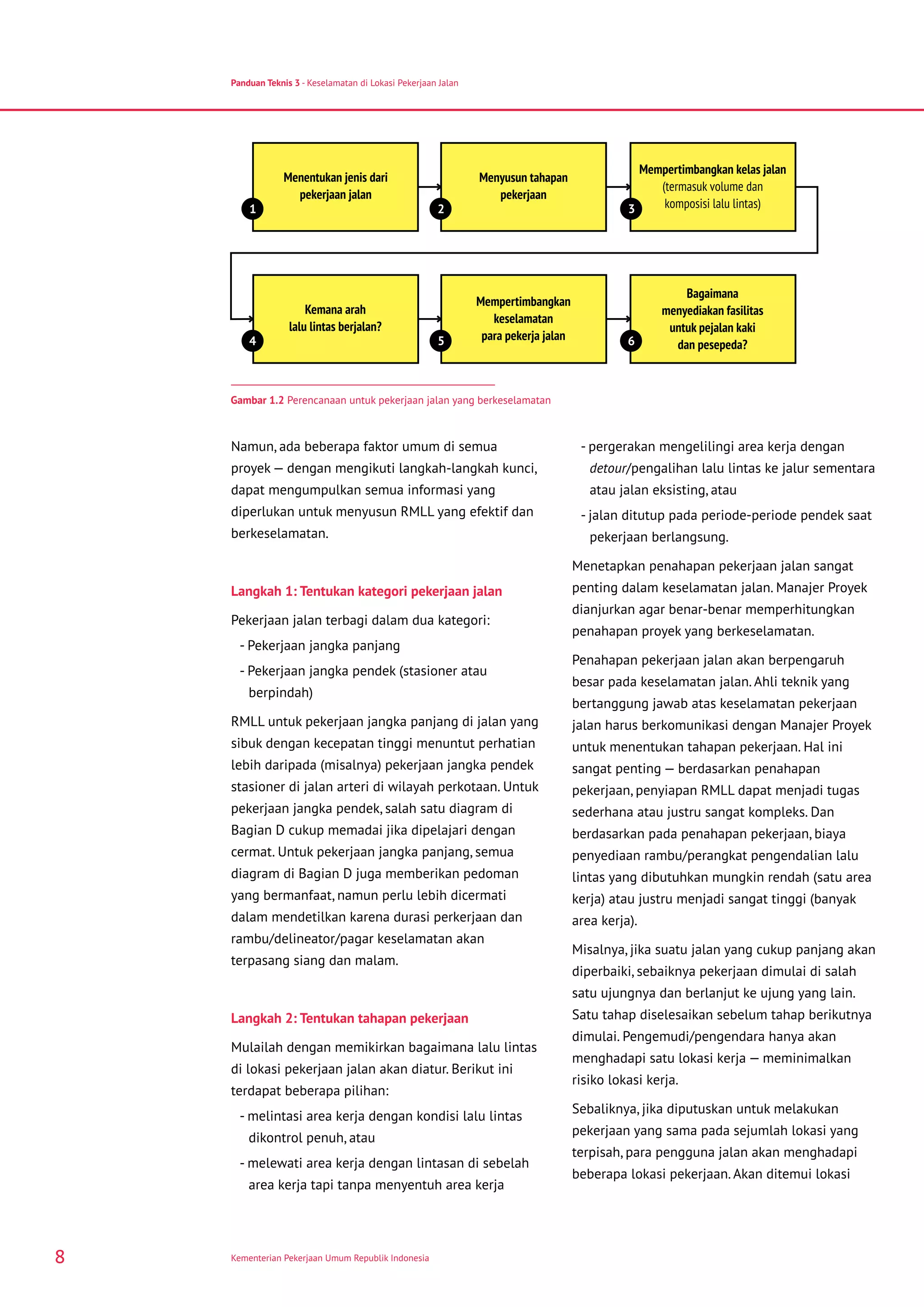 Panduan Teknis 3 - Keselamatan di Lokasi Pekerjaan Jalan

1 Menentukan jenis dari pekerjaan jalan

2 Menyusun tahapan pekerjaan

3 Mempertimbangkan kelas jalan (termasuk volume dan komposisi lalu lintas)

4 Kemana arah lalu lintas berjalan?

5 Mempertimbangkan keselamatan para pekerja jalan

6 Bagaimana menyediakan fasilitas untuk pejalan kaki dan pesepeda?

Gambar 1.2 Perencanaan untuk pekerjaan jalan yang berkeselamatan

Namun, ada beberapa faktor umum di semua proyek — dengan mengikuti langkah-langkah kunci, dapat mengumpulkan semua informasi yang diperlukan untuk menyusun RMLL yang efektif dan berkeselamatan.

Langkah 1: Tentukan kategori pekerjaan jalan

Pekerjaan jalan terbagi dalam dua kategori:

- Pekerjaan jangka panjang

- Pekerjaan jangka pendek (stasioner atau berpindah)

RMLL untuk pekerjaan jangka panjang di jalan yang sibuk dengan kecepatan tinggi menuntut perhatian lebih daripada (misalnya) pekerjaan jangka pendek stasioner di jalan arteri di wilayah perkotaan. Untuk pekerjaan jangka pendek, salah satu diagram di Bagian D cukup memadai jika dipelajari dengan cermat. Untuk pekerjaan jangka panjang, semua diagram di Bagian D juga memberikan pedoman yang bermanfaat, namun perlu lebih dicermati dalam mendetilkan karena durasi perkerjaan dan rambu/delineator/pagar keselamatan akan terpasang siang dan malam.

Langkah 2: Tentukan tahapan pekerjaan

Mulailah dengan memikirkan bagaimana lalu lintas di lokasi pekerjaan jalan akan diatur. Berikut ini terdapat beberapa pilihan:

- melintasi area kerja dengan kondisi lalu lintas dikontrol penuh, atau

- melewati area kerja dengan lintasan di sebelah area kerja tapi tanpa menyentuh area kerja

- pergerakan mengelilingi area kerja dengan detour/pengalihan lalu lintas ke jalur sementara atau jalan eksisting, atau

- jalan ditutup pada periode-periode pendek saat pekerjaan berlangsung.

Menetapkan penahapan pekerjaan jalan sangat penting dalam keselamatan jalan. Manajer Proyek dianjurkan agar benar-benar memperhitungkan penahapan proyek yang berkeselamatan.

Penahapan pekerjaan jalan akan berpengaruh besar pada keselamatan jalan. Ahli teknik yang bertanggung jawab atas keselamatan pekerjaan jalan harus berkomunikasi dengan Manajer Proyek untuk menentukan tahapan pekerjaan. Hal ini sangat penting — berdasarkan penahapan pekerjaan, penyiapan RMLL dapat menjadi tugas sederhana atau justru sangat kompleks. Dan berdasarkan pada penahapan pekerjaan, biaya penyediaan rambu/perangkat pengendalian lalu lintas yang dibutuhkan mungkin rendah (satu area kerja) atau justru menjadi sangat tinggi (banyak area kerja).

Misalnya, jika suatu jalan yang cukup panjang akan diperbaiki, sebaiknya pekerjaan dimulai di salah satu ujungnya dan berlanjut ke ujung yang lain. Satu tahap diselesaikan sebelum tahap berikutnya dimulai. Pengemudi/pengendara hanya akan menghadapi satu lokasi kerja — meminimalkan risiko lokasi kerja.

Sebaliknya, jika diputuskan untuk melakukan pekerjaan yang sama pada sejumlah lokasi yang terpisah, para pengguna jalan akan menghadapi beberapa lokasi pekerjaan. Akan ditemui lokasi

8

Kementerian Pekerjaan Umum Republik Indonesia